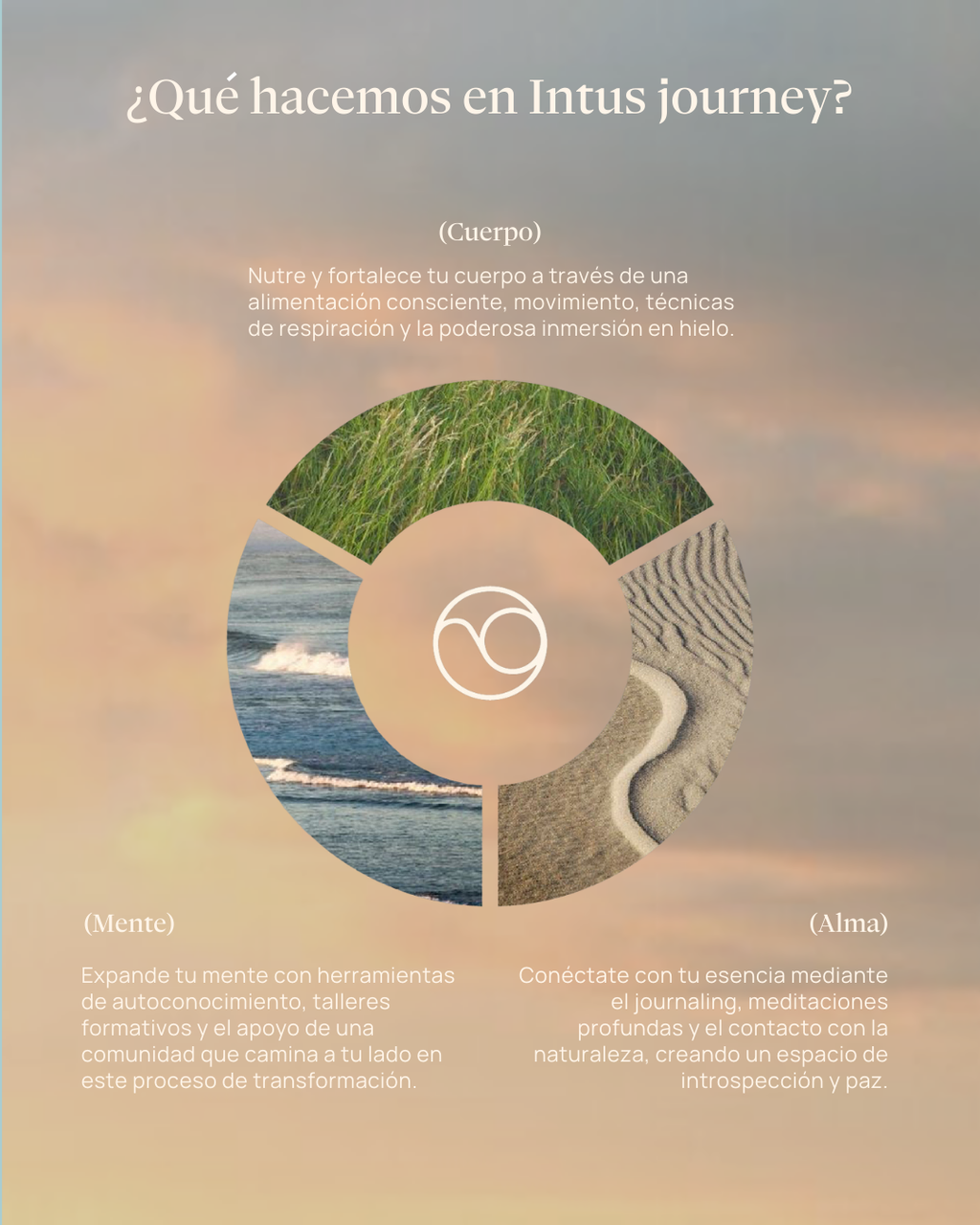 ¿Qué hacemos en Intus journey?

(Cuerpo)

Nutre y fortalece tu cuerpo a través de una alimentación consciente, movimiento, técnicas de respiración y la poderosa inmersión en hielo.

(Mente)

Expande tu mente con herramientas de autoconocimiento, talleres formativos y el apoyo de una comunidad que camina a tu lado en este proceso de transformación.

(Alma)

Conéctate con tu esencia mediante el journaling, meditaciones profundas y el contacto con la naturaleza, creando un espacio de introspección y paz.